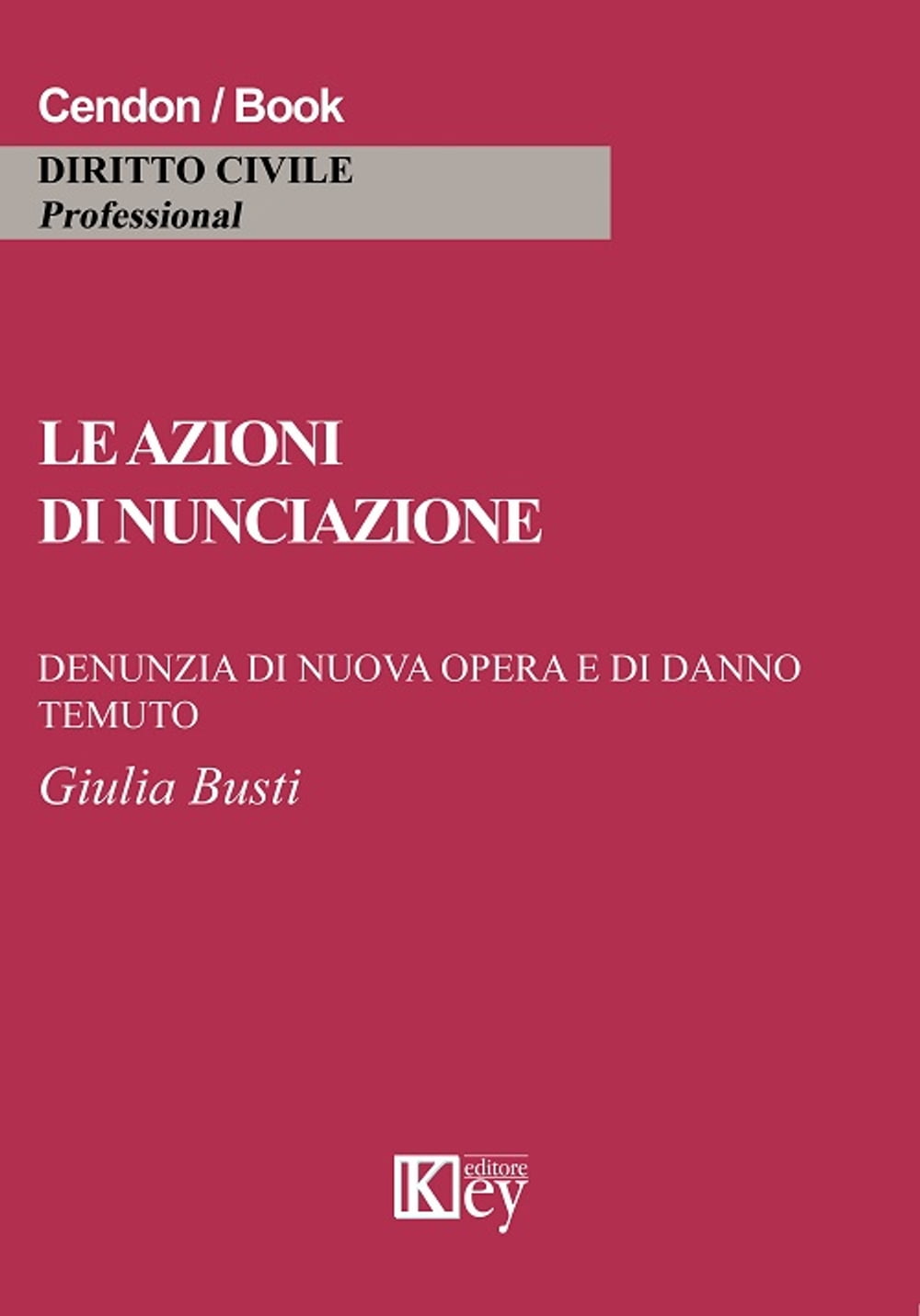 Cendon / Book

DIRITTO CIVILE
Professional

LE AZIONI
DI NUNCIAZIONE

DENUNZIA DI NUOVA OPERA E DI DANNO TEMUTO

Giulia Busti

Key editore